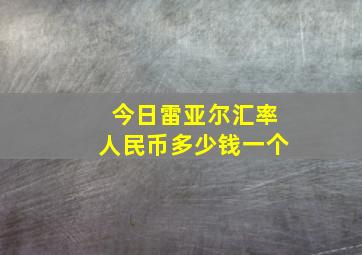 今日雷亚尔汇率
人民币多少钱一个